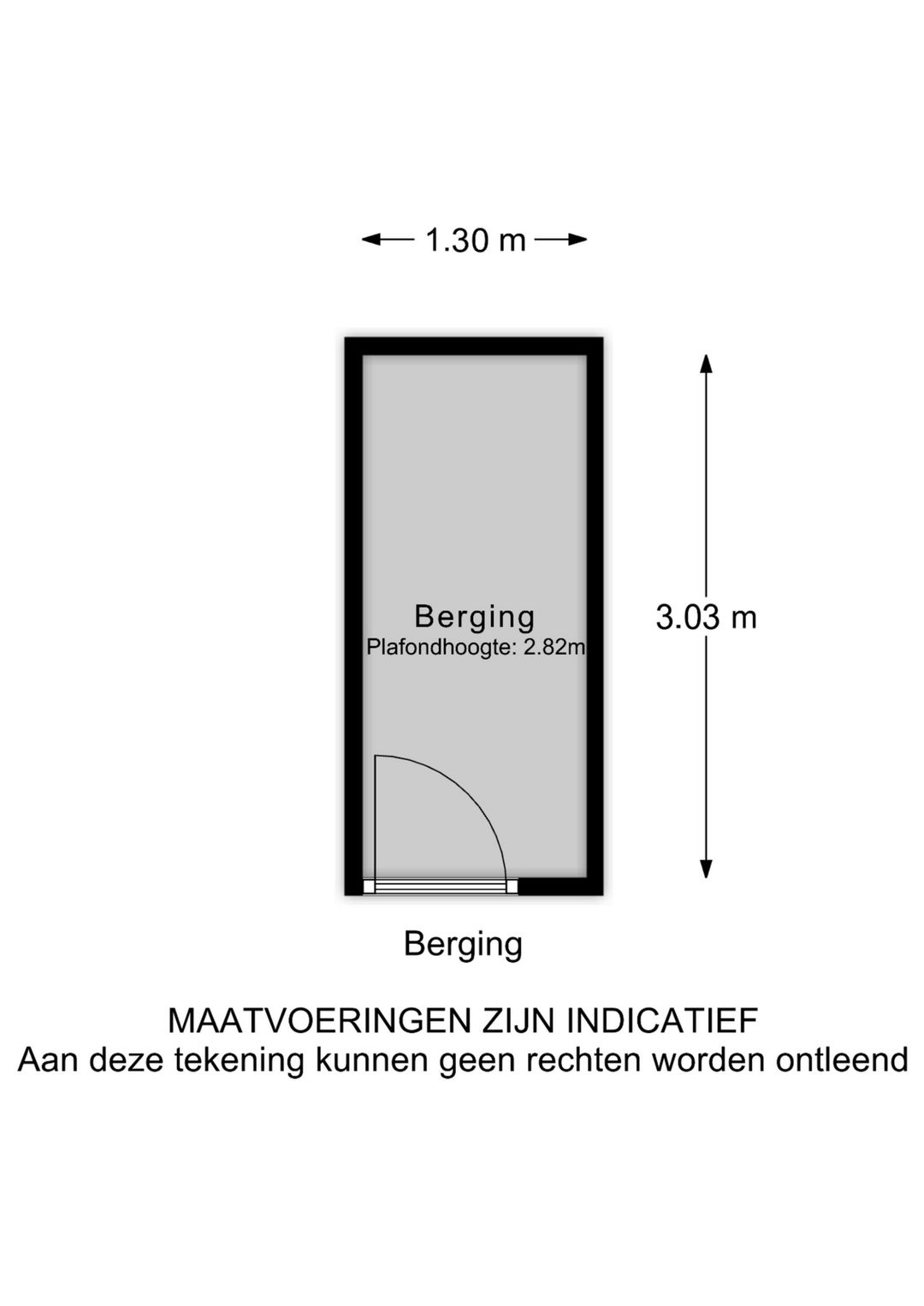 1.30 m

Berging
Plafondhoogte: 2.82m

3.03 m

Berging

MAATVOERINGEN ZIJN INDICATIEF
Aan deze tekening kunnen geen rechten worden ontleend